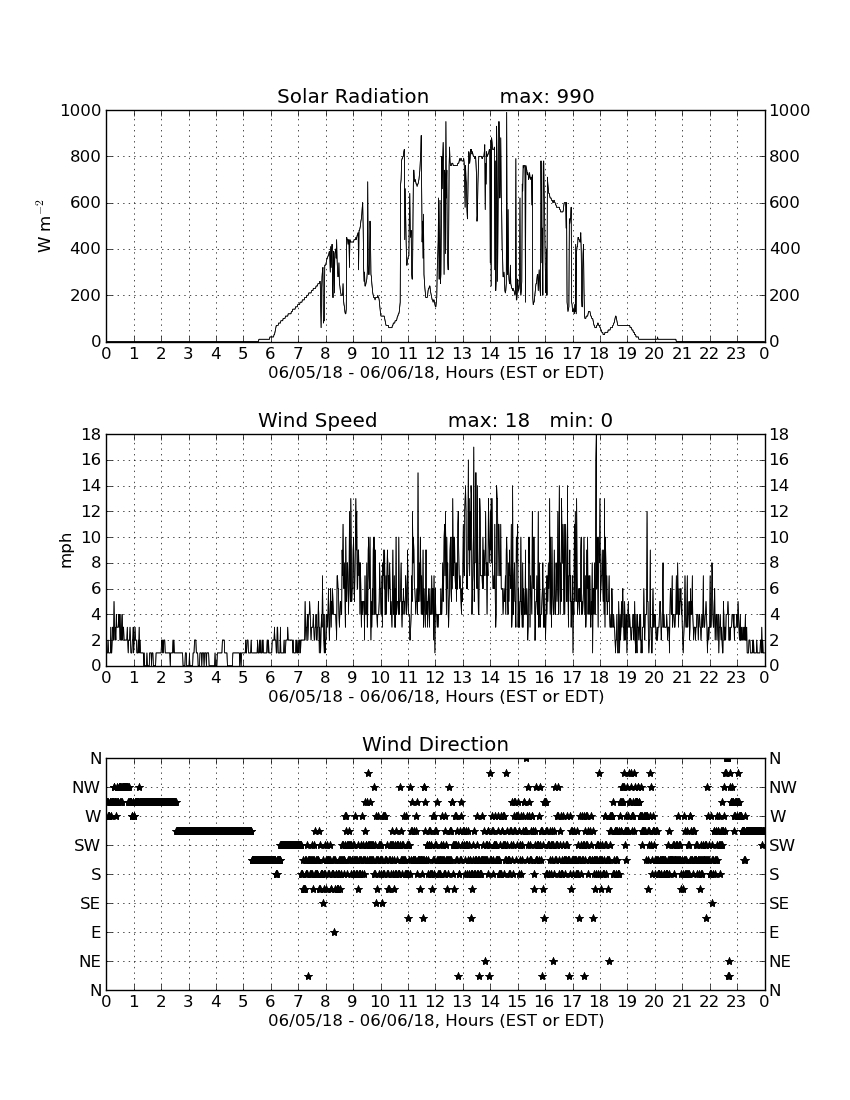 Solar Radiation max: 990

W m$^{-2}$

1000 800 600 400 200 0

1000 800 600 400 200 0

0 1 2 3 4 5 6 7 8 9 10 11 12 13 14 15 16 17 18 19 20 21 22 23 0

06/05/18 - 06/06/18, Hours (EST or EDT)

Wind Speed max: 18 min: 0

mph

18 16 14 12 10 8 6 4 2 0

18 16 14 12 10 8 6 4 2 0

0 1 2 3 4 5 6 7 8 9 10 11 12 13 14 15 16 17 18 19 20 21 22 23 0

06/05/18 - 06/06/18, Hours (EST or EDT)

Wind Direction

N NW W SW S SE E NE N

N NW W SW S SE E NE N

0 1 2 3 4 5 6 7 8 9 10 11 12 13 14 15 16 17 18 19 20 21 22 23 0

06/05/18 - 06/06/18, Hours (EST or EDT)